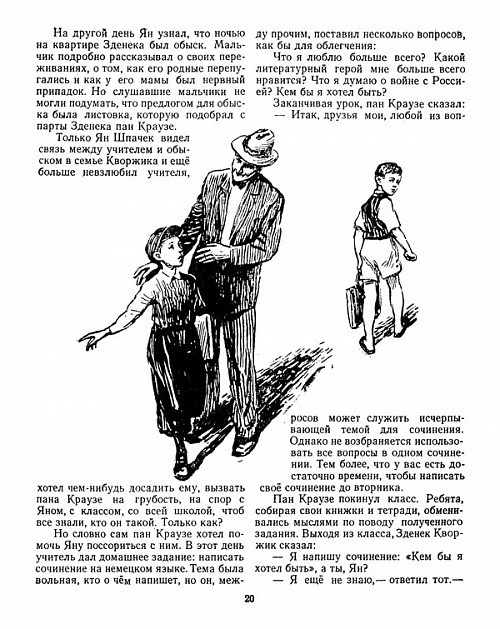 На другой день Ян узнал, что ночью на квартире Зденека был обыск. Мальчик подробно рассказывал о своих переживаниях, о том, как его родные перепугались и как у его мамы был нервный припадок. Но слушавшие мальчики не могли подумать, что предлогом для обыска была листовка, которую подобрал с парты Зденека пан Краузе.

Только Ян Шпачек видел связь между учителем и обыском в семье Кворжика и ещё больше невзлюбил учителя, хотел чем-нибудь досадить ему, вызвать пана Краузе на грубость, на спор с Яном, с классом, со всей школой, чтоб все знали, кто он такой. Только как?

Но словно сам пан Краузе хотел помочь Яну поссориться с ним. В этот день учитель дал домашнее задание: написать сочинение на немецком языке. Тема была вольная, кто о чём напишет, но он, между прочим, поставил несколько вопросов, как бы для облегчения:

Что я люблю больше всего? Какой литературный герой мне больше всего нравится? Что я думаю о войне с Россией? Кем бы я хотел быть?

Заканчивая урок, пан Краузе сказал:

— Итак, друзья мои, любой из вопросов может служить исчерпывающей темой для сочинения. Однако не возбраняется использовать все вопросы в одном сочинении. Тем более, что у вас есть достаточно времени, чтобы написать своё сочинение до вторника.

Пан Краузе покинул класс. Ребята, собирая свои книжки и тетради, обменивались мыслями по поводу полученного задания. Выходя из класса, Зденек Кворжик сказал:

— Я напишу сочинение: «Кем бы я хотел быть», а ты, Ян?

— Я ещё не знаю,— ответил тот.—

20